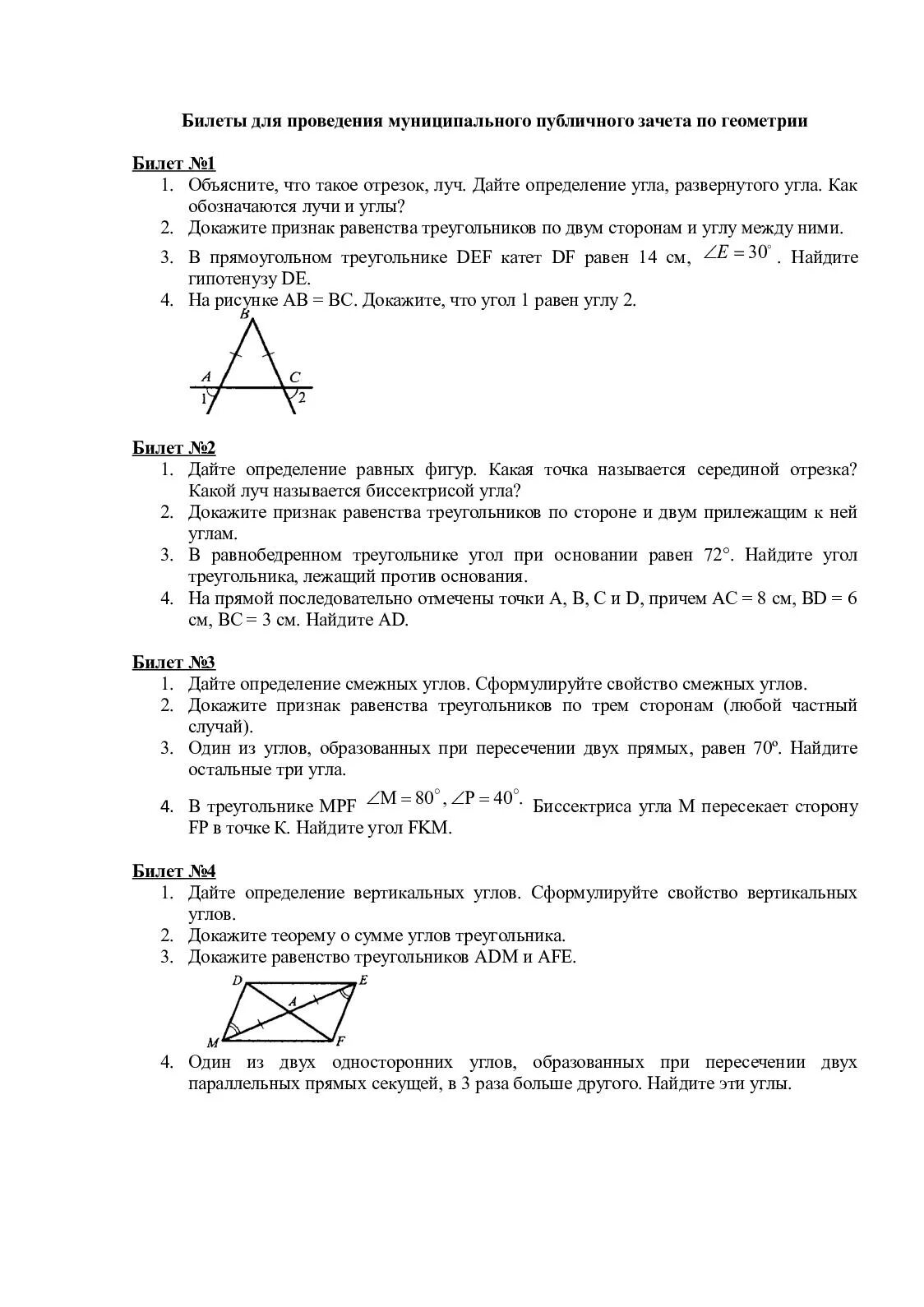 Билеты для проведения муниципального публичного зачета по геометрии

Билет №1

1. Объясните, что такое отрезок, луч. Дайте определение угла, развернутого угла. Как обозначаются лучи и углы?
2. Докажите признак равенства треугольников по двум сторонам и углу между ними.
3. В прямоугольном треугольнике DEF катет DF равен 14 см, $\angle E = 30^\circ$. Найдите гипотенузу DE.
4. На рисунке AB = BC. Докажите, что угол 1 равен углу 2.

B
A
C
1
2

Билет №2

1. Дайте определение равных фигур. Какая точка называется серединой отрезка? Какой луч называется биссектрисой угла?
2. Докажите признак равенства треугольников по стороне и двум прилежащим к ней углам.
3. В равнобедренном треугольнике угол при основании равен 72°. Найдите угол треугольника, лежащий против основания.
4. На прямой последовательно отмечены точки A, B, C и D, причем AC = 8 см, BD = 6 см, BC = 3 см. Найдите AD.

Билет №3

1. Дайте определение смежных углов. Сформулируйте свойство смежных углов.
2. Докажите признак равенства треугольников по трем сторонам (любой частный случай).
3. Один из углов, образованных при пересечении двух прямых, равен 70º. Найдите остальные три угла.
4. В треугольнике MPF $\angle M = 80^\circ, \angle P = 40^\circ$. Биссектриса угла M пересекает сторону FP в точке K. Найдите угол FKM.

Билет №4

1. Дайте определение вертикальных углов. Сформулируйте свойство вертикальных углов.
2. Докажите теорему о сумме углов треугольника.
3. Докажите равенство треугольников ADM и AFE.

D
E
A
M
F

4. Один из двух односторонних углов, образованных при пересечении двух параллельных прямых секущей, в 3 раза больше другого. Найдите эти углы.